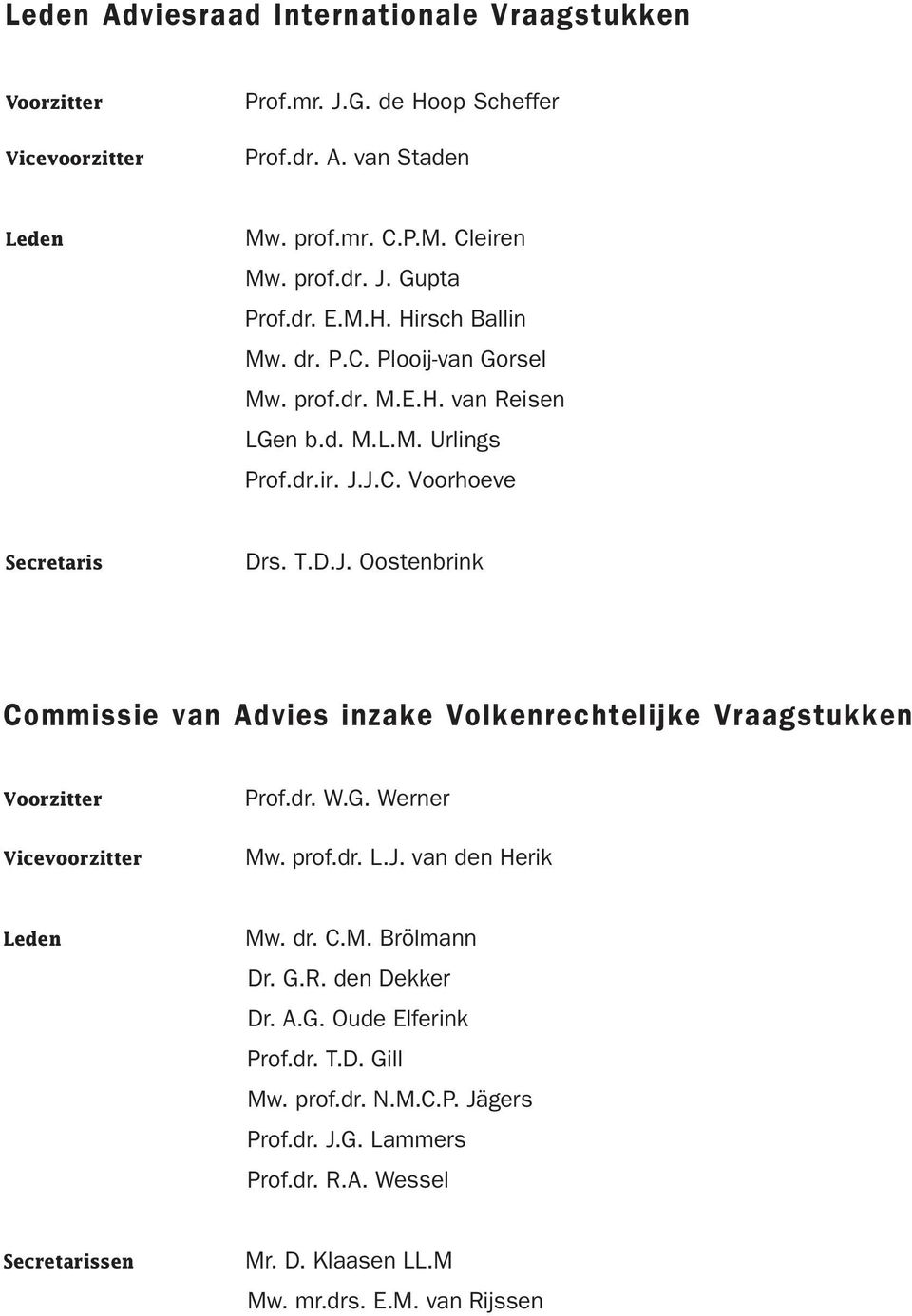 Leden Adviesraad Internationale Vraagstukken

Voorzitter Prof.mr. J.G. de Hoop Scheffer

Vicevoorzitter Prof.dr. A. van Staden

Leden Mw. prof.mr. C.P.M. Cleiren
Mw. prof.dr. J. Gupta
Prof.dr. E.M.H. Hirsch Ballin
Mw. dr. P.C. Plooij-van Gorsel
Mw. prof.dr. M.E.H. van Reisen
LGen b.d. M.L.M. Urlings
Prof.dr.ir. J.J.C. Voorhoeve

Secretaris Drs. T.D.J. Oostenbrink

Commissie van Advies inzake Volkenrechtelijke Vraagstukken

Voorzitter Prof.dr. W.G. Werner

Vicevoorzitter Mw. prof.dr. L.J. van den Herik

Leden Mw. dr. C.M. Brölmann
Dr. G.R. den Dekker
Dr. A.G. Oude Elferink
Prof.dr. T.D. Gill
Mw. prof.dr. N.M.C.P. Jägers
Prof.dr. J.G. Lammers
Prof.dr. R.A. Wessel

Secretarissen Mr. D. Klaasen LL.M
Mw. mr.drs. E.M. van Rijssen